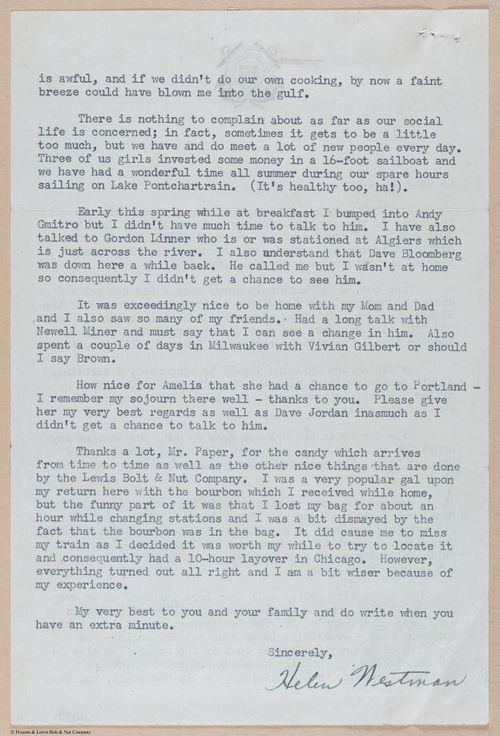 is awful, and if we didn't do our own cooking, by now a faint breeze could have blown me into the gulf.

There is nothing to complain about as far as our social life is concerned; in fact, sometimes it gets to be a little too much, but we have and do meet a lot of new people every day. Three of us girls invested some money in a 16-foot sailboat and we have had a wonderful time all summer during our spare hours sailing on Lake Pontchartrain. (It's healthy too, ha!).

Early this spring while at breakfast I bumped into Andy Gmitro but I didn't have much time to talk to him. I have also talked to Gordon Linner who is or was stationed at Algiers which is just across the river. I also understand that Dave Bloomberg was down here a while back. He called me but I wasn't at home so consequently I didn't get a chance to see him.

It was exceedingly nice to be home with my Mom and Dad and I also saw so many of my friends. Had a long talk with Newell Miner and must say that I can see a change in him. Also spent a couple of days in Milwaukee with Vivian Gilbert or should I say Brown.

How nice for Amelia that she had a chance to go to Portland - I remember my sojourn there well - thanks to you. Please give her my very best regards as well as Dave Jordan inasmuch as I didn't get a chance to talk to him.

Thanks a lot, Mr. Paper, for the candy which arrives from time to time as well as the other nice things that are done by the Lewis Bolt & Nut Company. I was a very popular gal upon my return here with the bourbon which I received while home, but the funny part of it was that I lost my bag for about an hour while changing stations and I was a bit dismayed by the fact that the bourbon was in the bag. It did cause me to miss my train as I decided it was worth my while to try to locate it and consequently had a 10-hour layover in Chicago. However, everything turned out all right and I am a bit wiser because of my experience.

My very best to you and your family and do write when you have an extra minute.

Sincerely,

Helen Westman

© Possum & Lewis Bolt & Nut Company